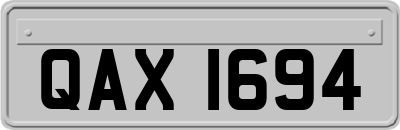 QAX 1694